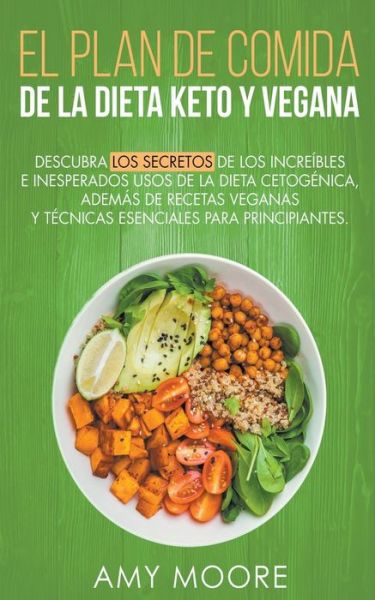 EL PLAN DE COMIDA
DE LA DIETA KETO Y VEGANA

DESCUBRA LOS SECRETOS DE LOS INCREÍBLES E INESPERADOS USOS DE LA DIETA CETOGÉNICA, ADEMÁS DE RECETAS VEGANAS Y TÉCNICAS ESENCIALES PARA PRINCIPIANTES.

AMY MOORE